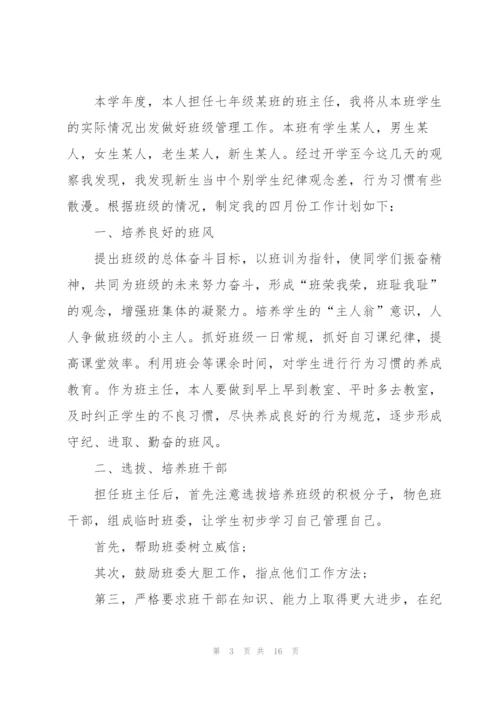 本学年度，本人担任七年级某班的班主任，我将从本班学生的实际情况出发做好班级管理工作。本班有学生某人，男生某人，女生某人，老生某人，新生某人。经过开学至今这几天的观察我发现，我发现新生当中个别学生纪律观念差，行为习惯有些散漫。根据班级的情况，制定我的四月份工作计划如下：

一、培养良好的班风

提出班级的总体奋斗目标，以班训为指针，使同学们振奋精神，共同为班级的未来努力奋斗，形成“班荣我荣，班耻我耻”的观念，增强班集体的凝聚力。培养学生的“主人翁”意识，人人争做班级的小主人。抓好班级一日常规，抓好自习课纪律，提高课堂效率。利用班会等课余时间，对学生进行行为习惯的养成教育。作为班主任，本人要做到早上早到教室、平时多去教室，及时纠正学生的不良习惯，尽快养成良好的行为规范，逐步形成守纪、进取、勤奋的班风。

二、选拔、培养班干部

担任班主任后，首先注意选拔培养班级的积极分子，物色班干部，组成临时班委，让学生初步学习自己管理自己。

首先，帮助班委树立威信；

其次，鼓励班委大胆工作，指点他们工作方法；

第三，严格要求班干部在知识、能力上取得更大进步，在纪

第 3 页 共 16 页